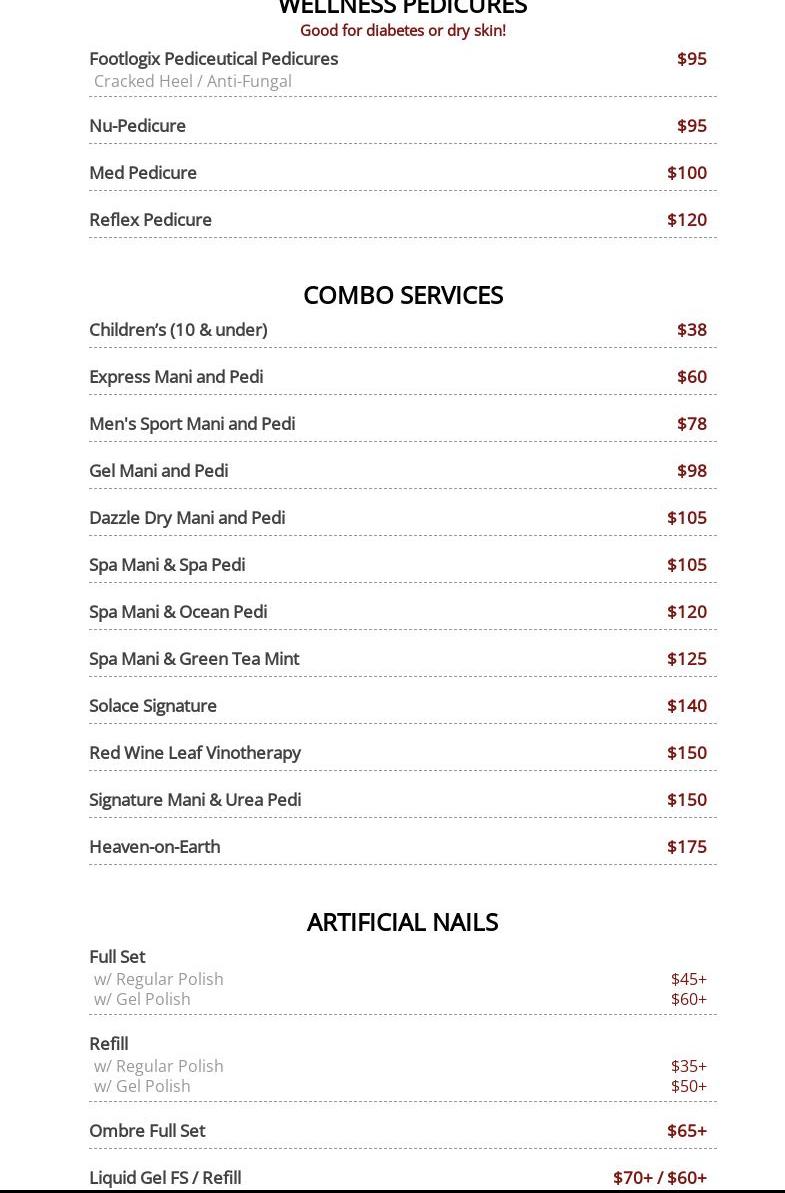 WELLNESS PEDICURES
Good for diabetes or dry skin!

Footlogix Pediceutical Pedicures $95
Cracked Heel / Anti-Fungal

Nu-Pedicure $95

Med Pedicure $100

Reflex Pedicure $120

COMBO SERVICES

Children's (10 & under) $38

Express Mani and Pedi $60

Men's Sport Mani and Pedi $78

Gel Mani and Pedi $98

Dazzle Dry Mani and Pedi $105

Spa Mani & Spa Pedi $105

Spa Mani & Ocean Pedi $120

Spa Mani & Green Tea Mint $125

Solace Signature $140

Red Wine Leaf Vinotherapy $150

Signature Mani & Urea Pedi $150

Heaven-on-Earth $175

ARTIFICIAL NAILS

Full Set
w/ Regular Polish $45+
w/ Gel Polish $60+

Refill
w/ Regular Polish $35+
w/ Gel Polish $50+

Ombre Full Set $65+

Liquid Gel FS / Refill $70+ / $60+